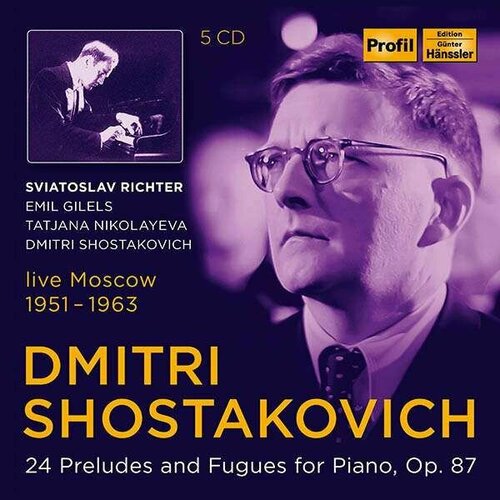 5 CD

Profil

Edition
Günter
Hänssler

SVIATOSLAV RICHTER
EMIL GILELS
TATJANA NIKOLAYEVA
DMITRI SHOSTAKOVICH

live Moscow
1951 – 1963

DMITRI
SHOSTAKOVICH

24 Preludes and Fugues for Piano, Op. 87